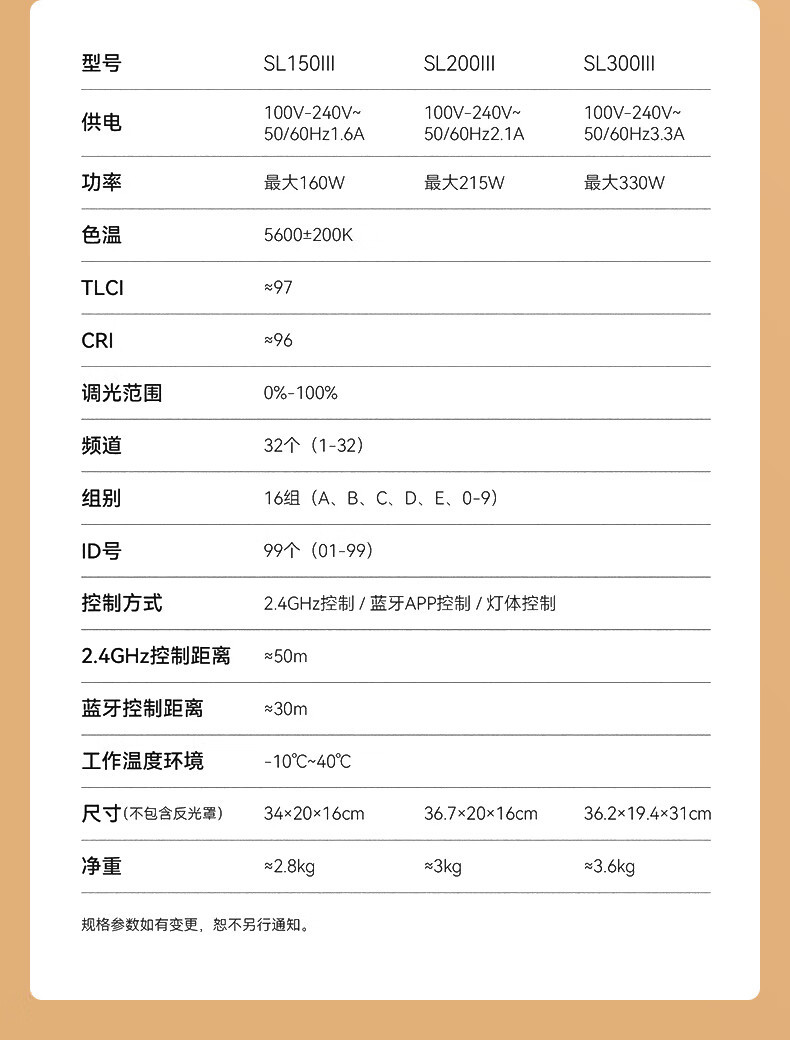 | 型号 | SL150III | SL200III | SL300III |
|---|---|---|---|
| 供电 | 100V-240V~ 50/60Hz1.6A | 100V-240V~ 50/60Hz2.1A | 100V-240V~ 50/60Hz3.3A |
| 功率 | 最大160W | 最大215W | 最大330W |
| 色温 | 5600±200K | | |
| TLCI | ≈97 | | |
| CRI | ≈96 | | |
| 调光范围 | 0%-100% | | |
| 频道 | 32个（1-32） | | |
| 组别 | 16组（A、B、C、D、E、0-9） | | |
| ID号 | 99个（01-99） | | |
| 控制方式 | 2.4GHz控制 / 蓝牙APP控制 / 灯体控制 | | |
| 2.4GHz控制距离 | ≈50m | | |
| 蓝牙控制距离 | ≈30m | | |
| 工作温度环境 | -10℃~40℃ | | |
| 尺寸（不包含反光罩） | 34×20×16cm | 36.7×20×16cm | 36.2×19.4×31cm |
| 净重 | ≈2.8kg | ≈3kg | ≈3.6kg |

规格参数如有变更，恕不另行通知。